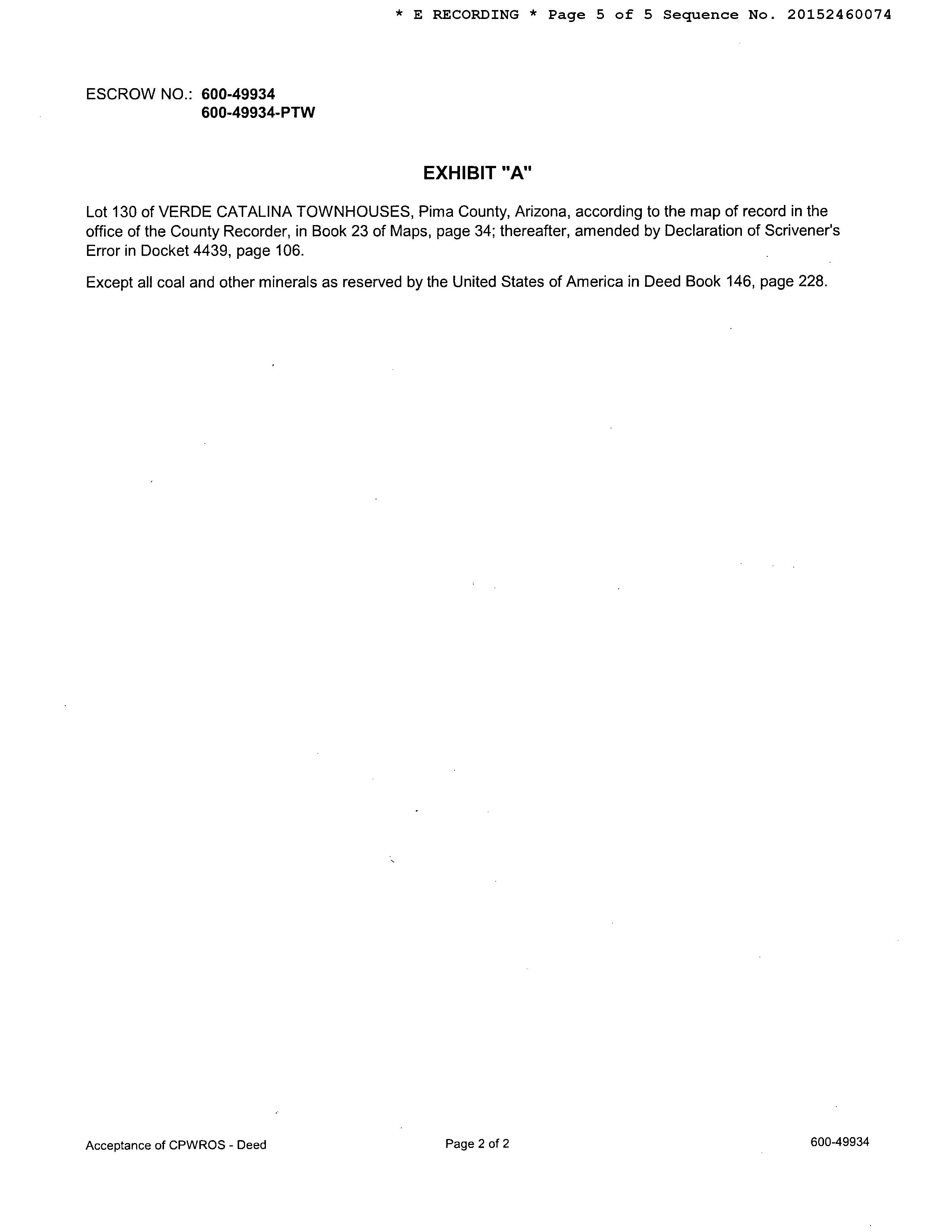 * E RECORDING * Page 5 of 5 Sequence No. 20152460074

ESCROW NO.: 600-49934
600-49934-PTW

EXHIBIT "A"

Lot 130 of VERDE CATALINA TOWNHOUSES, Pima County, Arizona, according to the map of record in the office of the County Recorder, in Book 23 of Maps, page 34; thereafter, amended by Declaration of Scrivener's Error in Docket 4439, page 106.

Except all coal and other minerals as reserved by the United States of America in Deed Book 146, page 228.

Acceptance of CPWROS - Deed
Page 2 of 2
600-49934